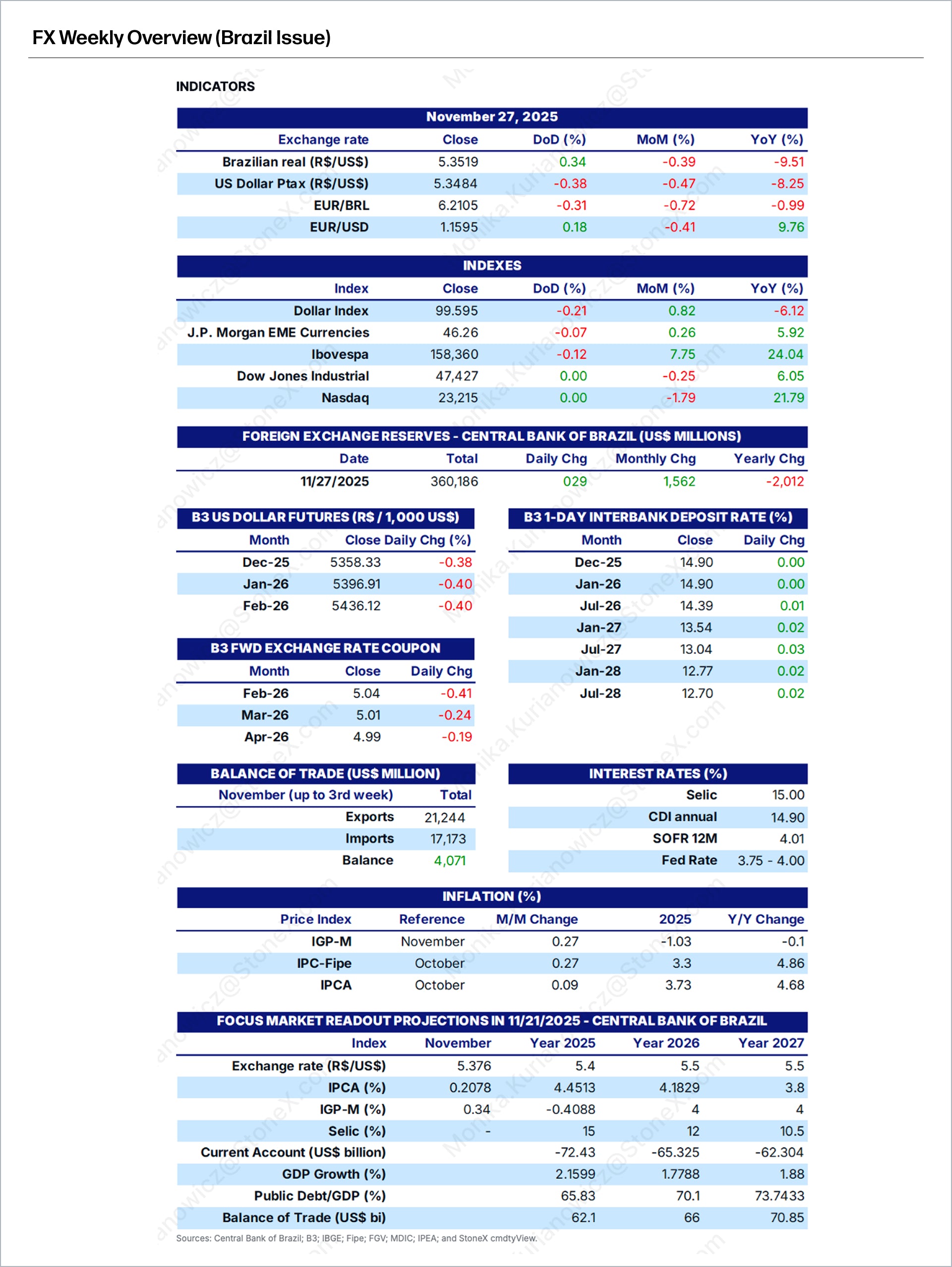 FX Weekly Overview (Brazil Issue)

INDICATORS

November 27, 2025

| Exchange rate | Close | DoD (%) | MoM (%) | YoY (%) |
|---|---|---|---|---|
| Brazilian real (R$/US$) | 5.3519 | 0.34 | -0.39 | -9.51 |
| US Dollar Ptax (R$/US$) | 5.3484 | -0.38 | -0.47 | -8.25 |
| EUR/BRL | 6.2105 | -0.31 | -0.72 | -0.99 |
| EUR/USD | 1.1595 | 0.18 | -0.41 | 9.76 |

INDEXES

| Index | Close | DoD (%) | MoM (%) | YoY (%) |
|---|---|---|---|---|
| Dollar Index | 99.595 | -0.21 | 0.82 | -6.12 |
| J.P. Morgan EME Currencies | 46.26 | -0.07 | 0.26 | 5.92 |
| Ibovespa | 158,360 | -0.12 | 7.75 | 24.04 |
| Dow Jones Industrial | 47,427 | 0.00 | -0.25 | 6.05 |
| Nasdaq | 23,215 | 0.00 | -1.79 | 21.79 |

FOREIGN EXCHANGE RESERVES - CENTRAL BANK OF BRAZIL (US$ MILLIONS)

| Date | Total | Daily Chg | Monthly Chg | Yearly Chg |
|---|---|---|---|---|
| 11/27/2025 | 360,186 | 029 | 1,562 | -2,012 |

B3 US DOLLAR FUTURES (R$ / 1,000 US$)

| Month | Close | Daily Chg (%) |
|---|---|---|
| Dec-25 | 5358.33 | -0.38 |
| Jan-26 | 5396.91 | -0.40 |
| Feb-26 | 5436.12 | -0.40 |

B3 FWD EXCHANGE RATE COUPON

| Month | Close | Daily Chg |
|---|---|---|
| Feb-26 | 5.04 | -0.41 |
| Mar-26 | 5.01 | -0.24 |
| Apr-26 | 4.99 | -0.19 |

B3 1-DAY INTERBANK DEPOSIT RATE (%)

| Month | Close | Daily Chg |
|---|---|---|
| Dec-25 | 14.90 | 0.00 |
| Jan-26 | 14.90 | 0.00 |
| Jul-26 | 14.39 | 0.01 |
| Jan-27 | 13.54 | 0.02 |
| Jul-27 | 13.04 | 0.03 |
| Jan-28 | 12.77 | 0.02 |
| Jul-28 | 12.70 | 0.02 |

BALANCE OF TRADE (US$ MILLION)

| November (up to 3rd week) | Total |
|---|---|
| Exports | 21,244 |
| Imports | 17,173 |
| Balance | 4,071 |

INTEREST RATES (%)

| | |
|---|---|
| Selic | 15.00 |
| CDI annual | 14.90 |
| SOFR 12M | 4.01 |
| Fed Rate | 3.75 - 4.00 |

INFLATION (%)

| Price Index | Reference | M/M Change | 2025 | Y/Y Change |
|---|---|---|---|---|
| IGP-M | November | 0.27 | -1.03 | -0.1 |
| IPC-Fipe | October | 0.27 | 3.3 | 4.86 |
| IPCA | October | 0.09 | 3.73 | 4.68 |

FOCUS MARKET READOUT PROJECTIONS IN 11/21/2025 - CENTRAL BANK OF BRAZIL

| Index | November | Year 2025 | Year 2026 | Year 2027 |
|---|---|---|---|---|
| Exchange rate (R$/US$) | 5.376 | 5.4 | 5.5 | 5.5 |
| IPCA (%) | 0.2078 | 4.4513 | 4.1829 | 3.8 |
| IGP-M (%) | 0.34 | -0.4088 | 4 | 4 |
| Selic (%) | - | 15 | 12 | 10.5 |
| Current Account (US$ billion) | | -72.43 | -65.325 | -62.304 |
| GDP Growth (%) | | 2.1599 | 1.7788 | 1.88 |
| Public Debt/GDP (%) | | 65.83 | 70.1 | 73.7433 |
| Balance of Trade (US$ bi) | | 62.1 | 66 | 70.85 |

Sources: Central Bank of Brazil; B3; IBGE; Fipe; FGV; MDIC; IPEA; and StoneX cmdtyView.